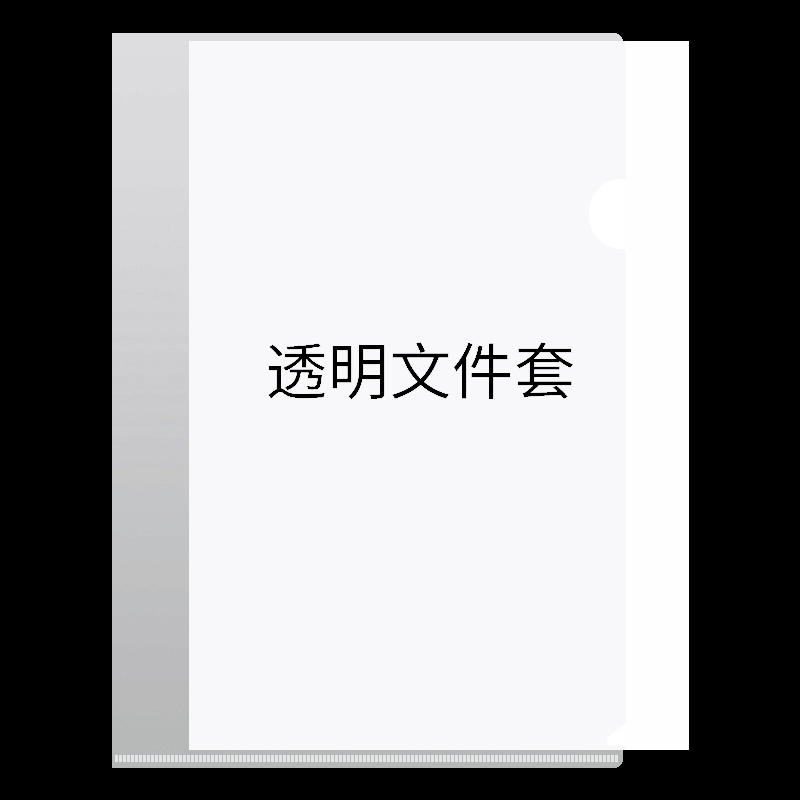 透明文件套